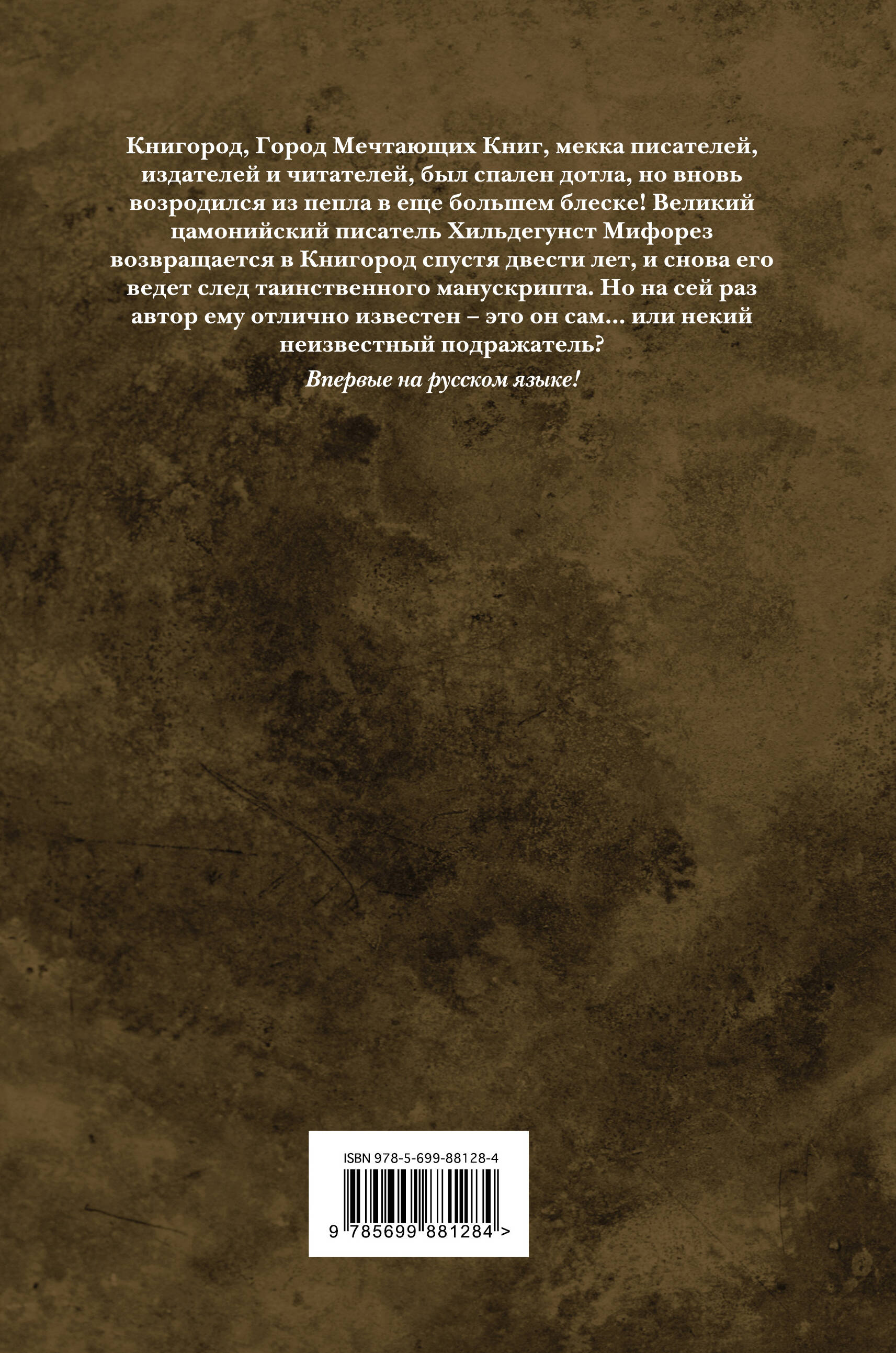 Книгород, Город Мечтающих Книг, мекка писателей, издателей и читателей, был спален дотла, но вновь возродился из пепла в еще большем блеске! Великий цамонийский писатель Хильдегунст Мифорез возвращается в Книгород спустя двести лет, и снова его ведет след таинственного манускрипта. Но на сей раз автор ему отлично известен – это он сам... или некий неизвестный подражатель?

Впервые на русском языке!

ISBN 978-5-699-88128-4

9 785699 881284 >